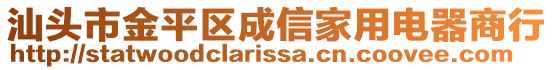 汕头市金平区成信家用电器商行
http://statwoodclarissa.cn.coovee.com